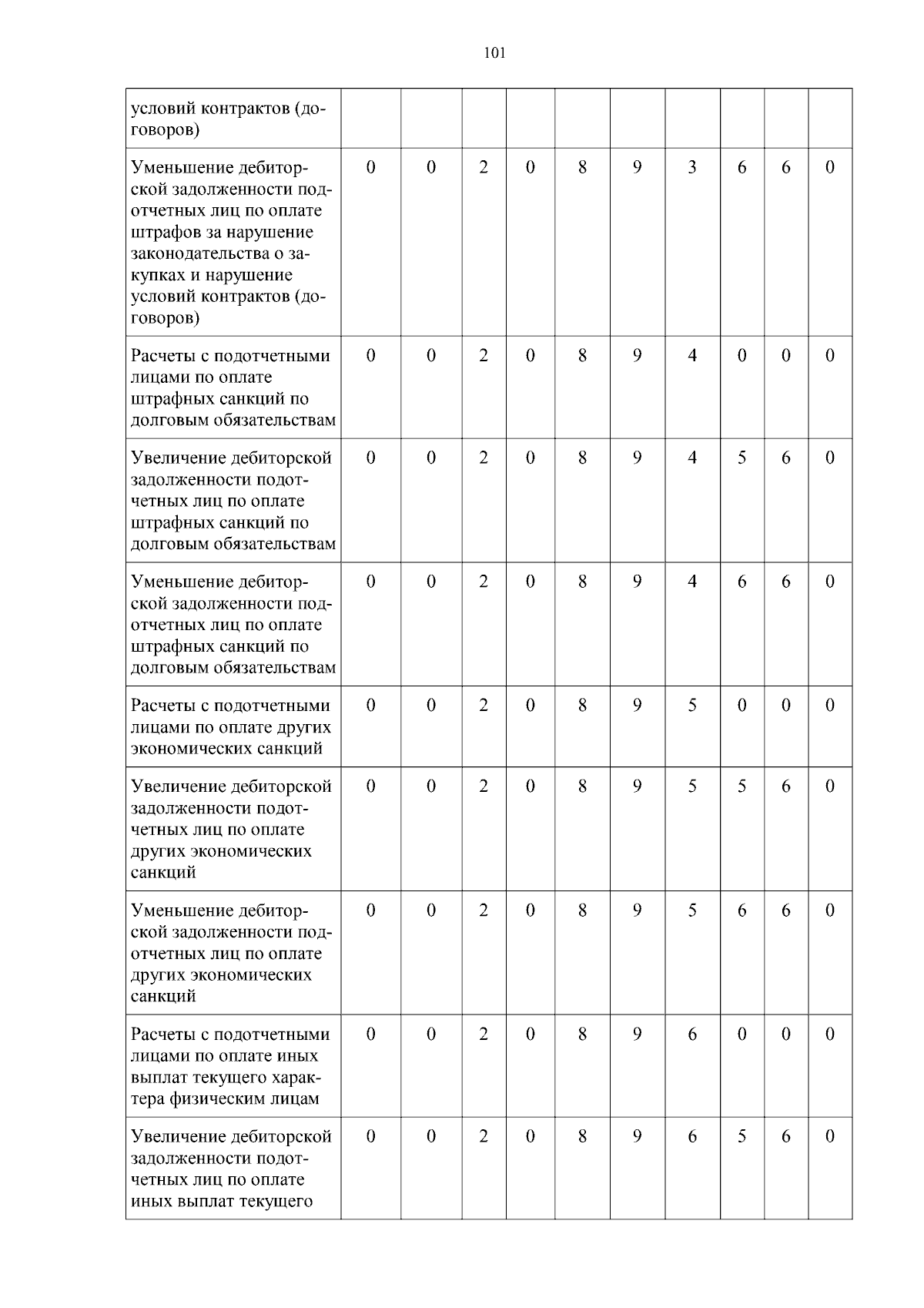 101

| условий контрактов (договоров) | | | | | | | | | | |
|---|---|---|---|---|---|---|---|---|---|---|
| Уменьшение дебиторской задолженности подотчетных лиц по оплате штрафов за нарушение законодательства о закупках и нарушение условий контрактов (договоров) | 0 | 0 | 2 | 0 | 8 | 9 | 3 | 6 | 6 | 0 |
| Расчеты с подотчетными лицами по оплате штрафных санкций по долговым обязательствам | 0 | 0 | 2 | 0 | 8 | 9 | 4 | 0 | 0 | 0 |
| Увеличение дебиторской задолженности подотчетных лиц по оплате штрафных санкций по долговым обязательствам | 0 | 0 | 2 | 0 | 8 | 9 | 4 | 5 | 6 | 0 |
| Уменьшение дебиторской задолженности подотчетных лиц по оплате штрафных санкций по долговым обязательствам | 0 | 0 | 2 | 0 | 8 | 9 | 4 | 6 | 6 | 0 |
| Расчеты с подотчетными лицами по оплате других экономических санкций | 0 | 0 | 2 | 0 | 8 | 9 | 5 | 0 | 0 | 0 |
| Увеличение дебиторской задолженности подотчетных лиц по оплате других экономических санкций | 0 | 0 | 2 | 0 | 8 | 9 | 5 | 5 | 6 | 0 |
| Уменьшение дебиторской задолженности подотчетных лиц по оплате других экономических санкций | 0 | 0 | 2 | 0 | 8 | 9 | 5 | 6 | 6 | 0 |
| Расчеты с подотчетными лицами по оплате иных выплат текущего характера физическим лицам | 0 | 0 | 2 | 0 | 8 | 9 | 6 | 0 | 0 | 0 |
| Увеличение дебиторской задолженности подотчетных лиц по оплате иных выплат текущего | 0 | 0 | 2 | 0 | 8 | 9 | 6 | 5 | 6 | 0 |